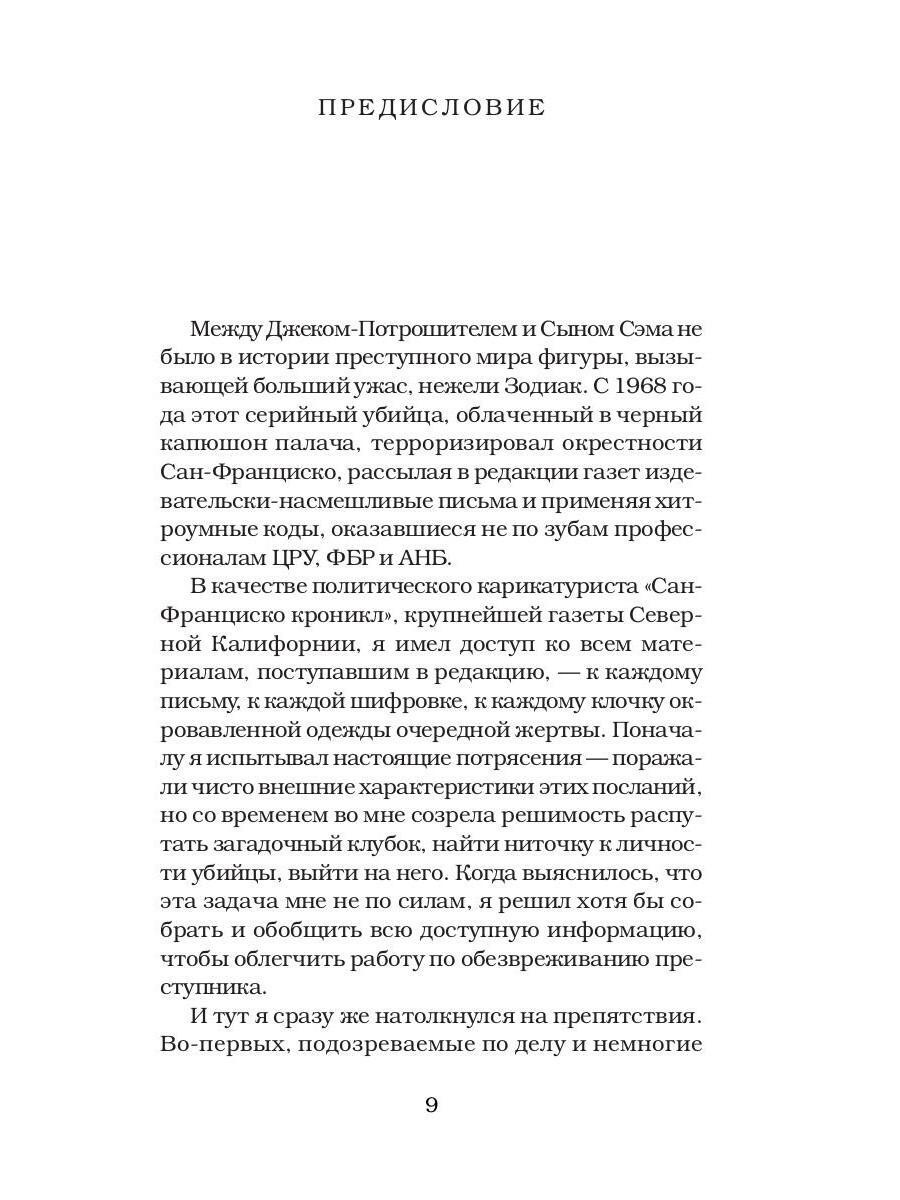 ПРЕДИСЛОВИЕ

Между Джеком-Потрошителем и Сыном Сэма не было в истории преступного мира фигуры, вызывающей больший ужас, нежели Зодиак. С 1968 года этот серийный убийца, облаченный в черный капюшон палача, терроризировал окрестности Сан-Франциско, рассылая в редакции газет издевательски-насмешливые письма и применяя хитроумные коды, оказавшиеся не по зубам профессионалам ЦРУ, ФБР и АНБ.

В качестве политического карикатуриста «Сан-Франциско кроникл», крупнейшей газеты Северной Калифорнии, я имел доступ ко всем материалам, поступавшим в редакцию, — к каждому письму, к каждой шифровке, к каждому клочку окровавленной одежды очередной жертвы. Поначалу я испытывал настоящие потрясения — поражали чисто внешние характеристики этих посланий, но со временем во мне созрела решимость распутать загадочный клубок, найти ниточку к личности убийцы, выйти на него. Когда выяснилось, что эта задача мне не по силам, я решил хотя бы собрать и обобщить всю доступную информацию, чтобы облегчить работу по обезвреживанию преступника.

И тут я сразу же натолкнулся на препятствия. Во-первых, подозреваемые по делу и немногие

9